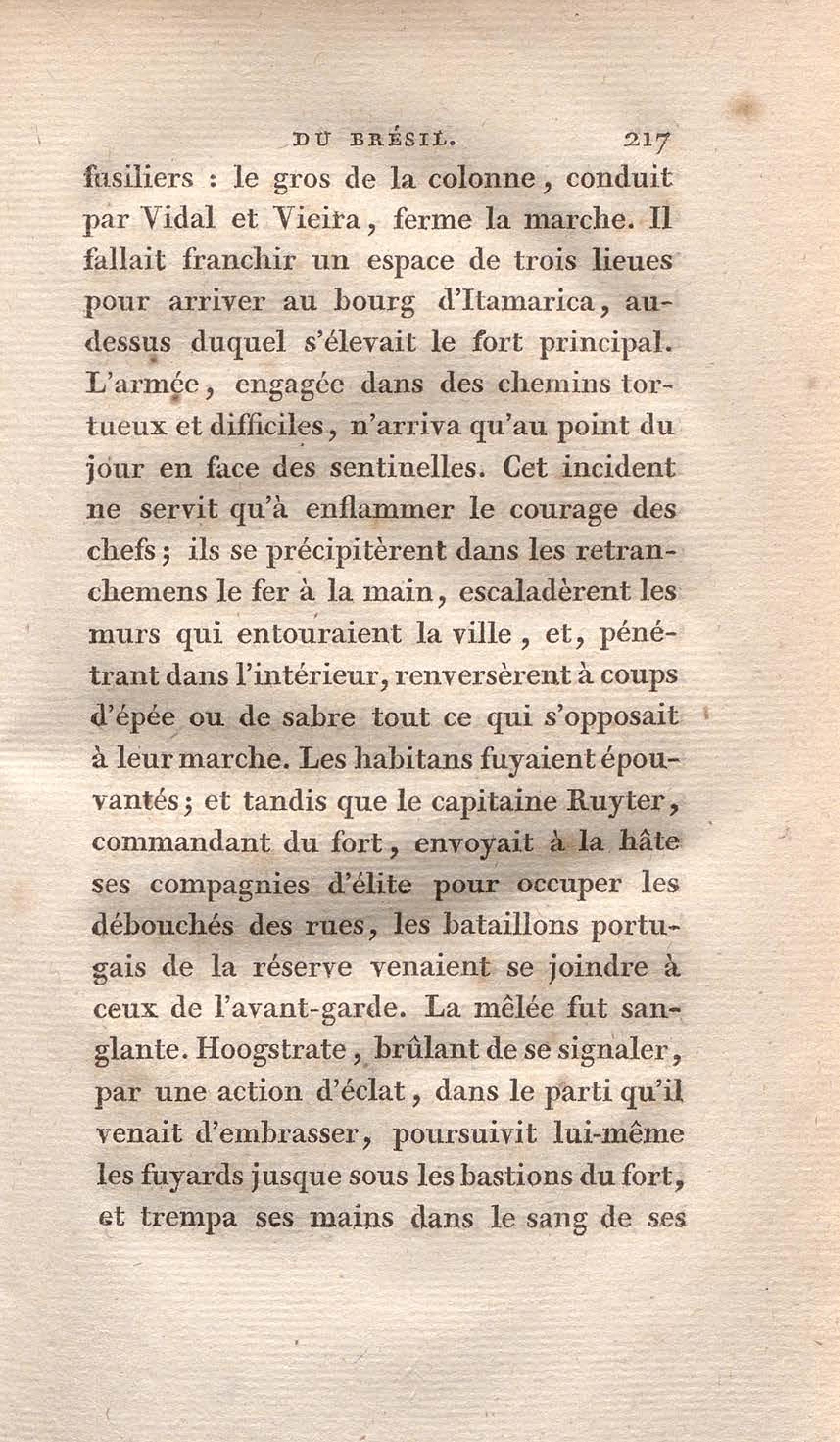 DU BRÉSIL. 217

fusiliers : le gros de la colonne, conduit par Vidal et Vieira, ferme la marche. Il fallait franchir un espace de trois lieues pour arriver au bourg d'Itamarica, au-dessus duquel s'élevait le fort principal. L'armée, engagée dans des chemins tortueux et difficiles, n'arriva qu'au point du jour en face des sentinelles. Cet incident ne servit qu'à enflammer le courage des chefs; ils se précipitèrent dans les retranchemens le fer à la main, escaladèrent les murs qui entouraient la ville, et, pénétrant dans l'intérieur, renversèrent à coups d'épée ou de sabre tout ce qui s'opposait à leur marche. Les habitans fuyaient épouvantés; et tandis que le capitaine Ruyter, commandant du fort, envoyait à la hâte ses compagnies d'élite pour occuper les débouchés des rues, les bataillons portugais de la réserve venaient se joindre à ceux de l'avant-garde. La mêlée fut sanglante. Hoogstrate, brûlant de se signaler, par une action d'éclat, dans le parti qu'il venait d'embrasser, poursuivit lui-même les fuyards jusque sous les bastions du fort, et trempa ses mains dans le sang de ses